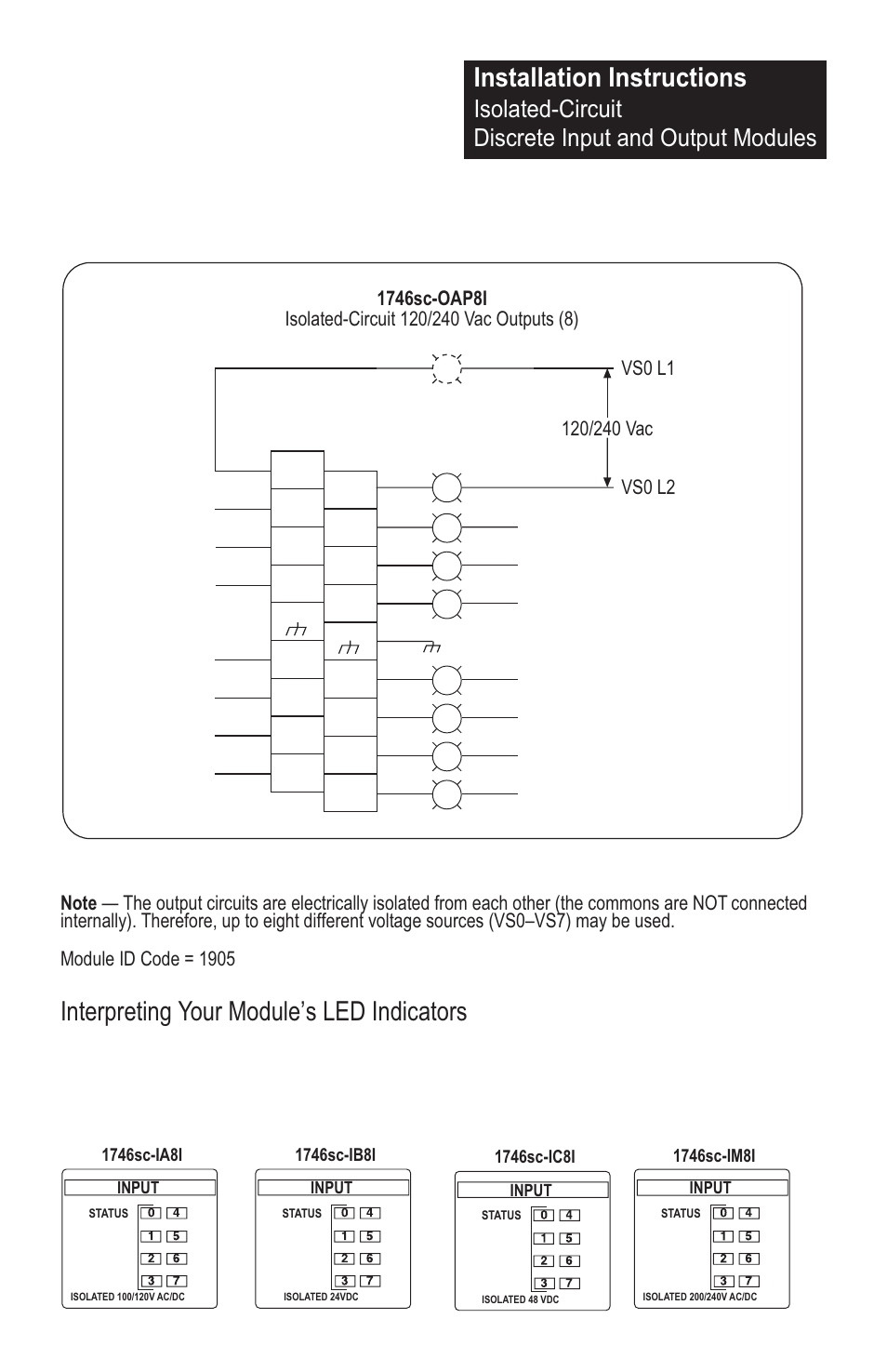 Installation Instructions
Isolated-Circuit
Discrete Input and Output Modules

1746sc-OAP8I
Isolated-Circuit 120/240 Vac Outputs (8)

VS0 L1

120/240 Vac

VS0 L2

Note — The output circuits are electrically isolated from each other (the commons are NOT connected internally). Therefore, up to eight different voltage sources (VS0–VS7) may be used.

Module ID Code = 1905

Interpreting Your Module's LED Indicators

1746sc-IA8I
INPUT
STATUS 0 4 1 5 2 6 3 7
ISOLATED 100/120V AC/DC

1746sc-IB8I
INPUT
STATUS 0 4 1 5 2 6 3 7
ISOLATED 24VDC

1746sc-IC8I
INPUT
STATUS 0 4 1 5 2 6 3 7
ISOLATED 48 VDC

1746sc-IM8I
INPUT
STATUS 0 4 1 5 2 6 3 7
ISOLATED 200/240V AC/DC